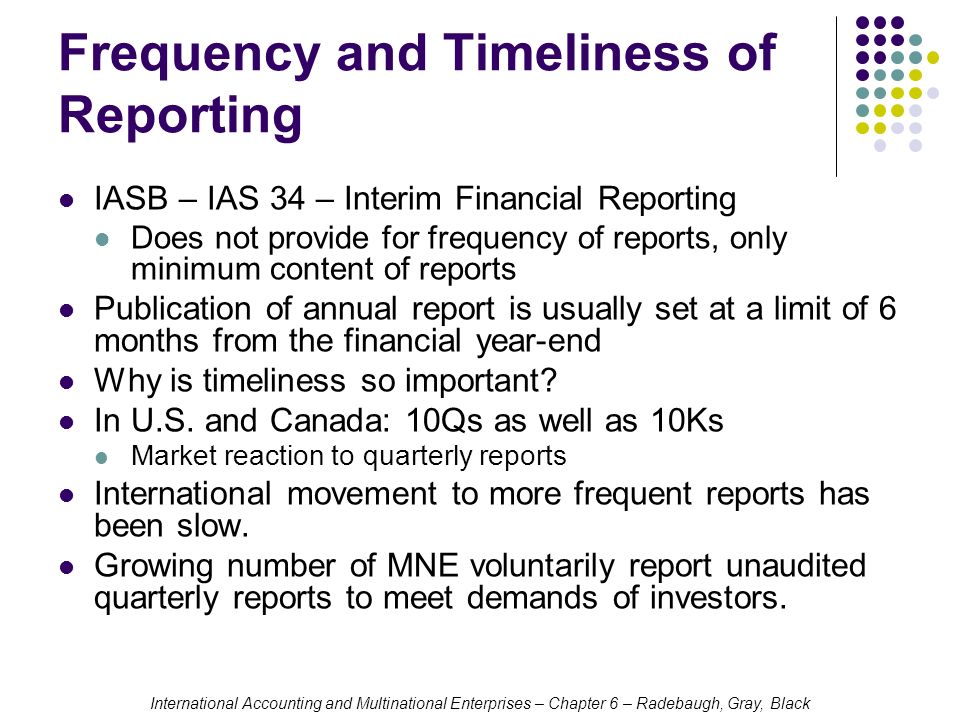 Frequency and Timeliness of Reporting

- IASB – IAS 34 – Interim Financial Reporting
  - Does not provide for frequency of reports, only minimum content of reports
- Publication of annual report is usually set at a limit of 6 months from the financial year-end
- Why is timeliness so important?
- In U.S. and Canada: 10Qs as well as 10Ks
  - Market reaction to quarterly reports
- International movement to more frequent reports has been slow.
- Growing number of MNE voluntarily report unaudited quarterly reports to meet demands of investors.

International Accounting and Multinational Enterprises – Chapter 6 – Radebaugh, Gray, Black